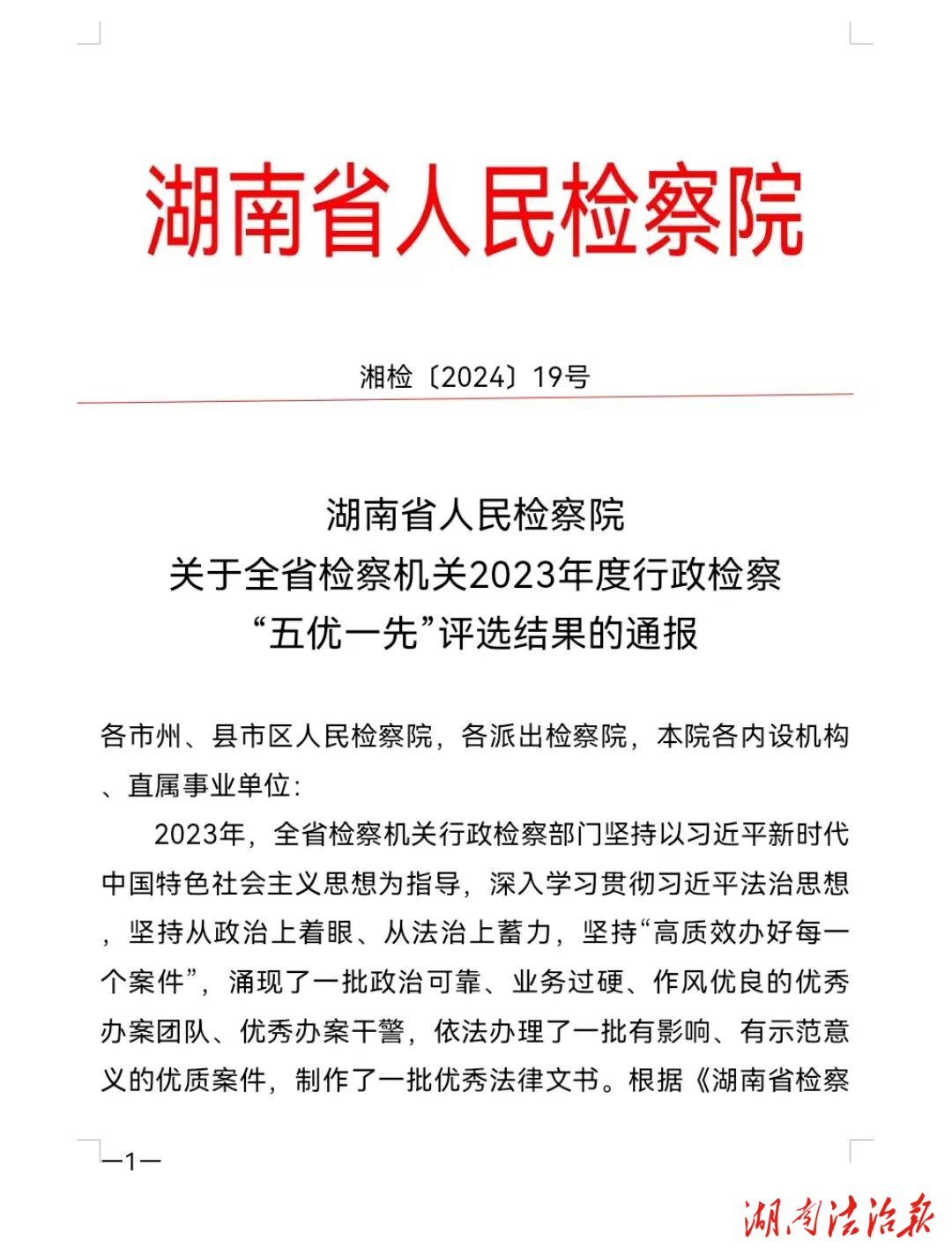 湖南省人民检察院

湘检〔2024〕19号

湖南省人民检察院
关于全省检察机关2023年度行政检察
“五优一先”评选结果的通报

各市州、县市区人民检察院，各派出检察院，本院各内设机构、直属事业单位：

2023年，全省检察机关行政检察部门坚持以习近平新时代中国特色社会主义思想为指导，深入学习贯彻习近平法治思想，坚持从政治上着眼、从法治上蓄力，坚持“高质效办好每一个案件”，涌现了一批政治可靠、业务过硬、作风优良的优秀办案团队、优秀办案干警，依法办理了一批有影响、有示范意义的优质案件，制作了一批优秀法律文书。根据《湖南省检察

—1—

湖南法治报